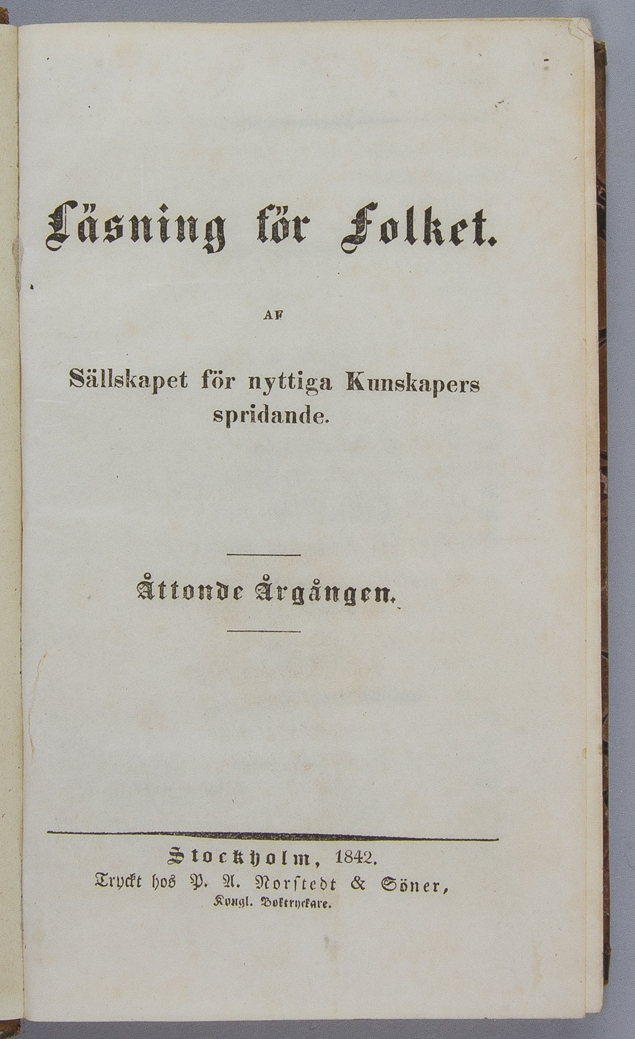 Läsning för Folket.

AF

Sällskapet för nyttiga Kunskapers spridande.

Åttonde Årgången.

Stockholm, 1842.
Tryckt hos P. A. Norstedt & Söner,
Kongl. Boktryckare.